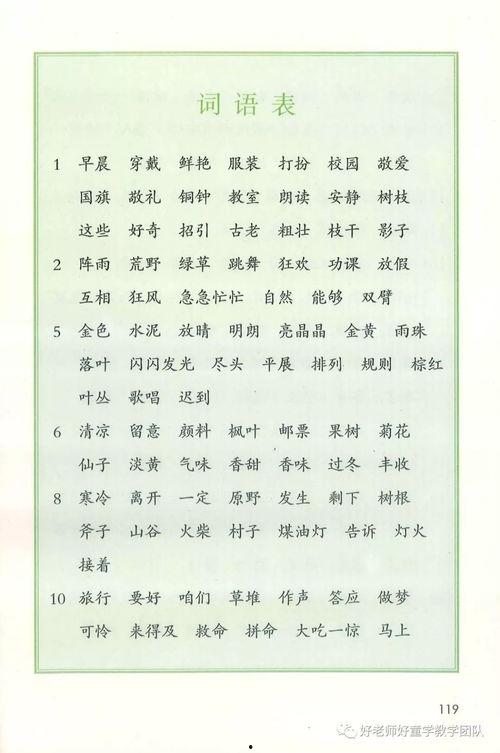 词语表

1 早晨 穿戴 鲜艳 服装 打扮 校园 敬爱 国旗 敬礼 铜钟 教室 朗读 安静 树枝 这些 好奇 招引 古老 粗壮 枝干 影子

2 阵雨 荒野 绿草 跳舞 狂欢 功课 放假 互相 狂风 急急忙忙 自然 能够 双臂

5 金色 水泥 放晴 明朗 亮晶晶 金黄 雨珠 落叶 闪闪发光 尽头 平展 排列 规则 棕红 叶丛 歌唱 迟到

6 清凉 留意 颜料 枫叶 邮票 果树 菊花 仙子 淡黄 气味 香甜 香味 过冬 丰收

8 寒冷 离开 一定 原野 发生 剩下 树根 斧子 山谷 火柴 村子 煤油灯 告诉 灯火 接着

10 旅行 要好 咱们 草堆 作声 答应 做梦 可怜 来得及 救命 拼命 大吃一惊 马上

119

好老师好童学教学团队